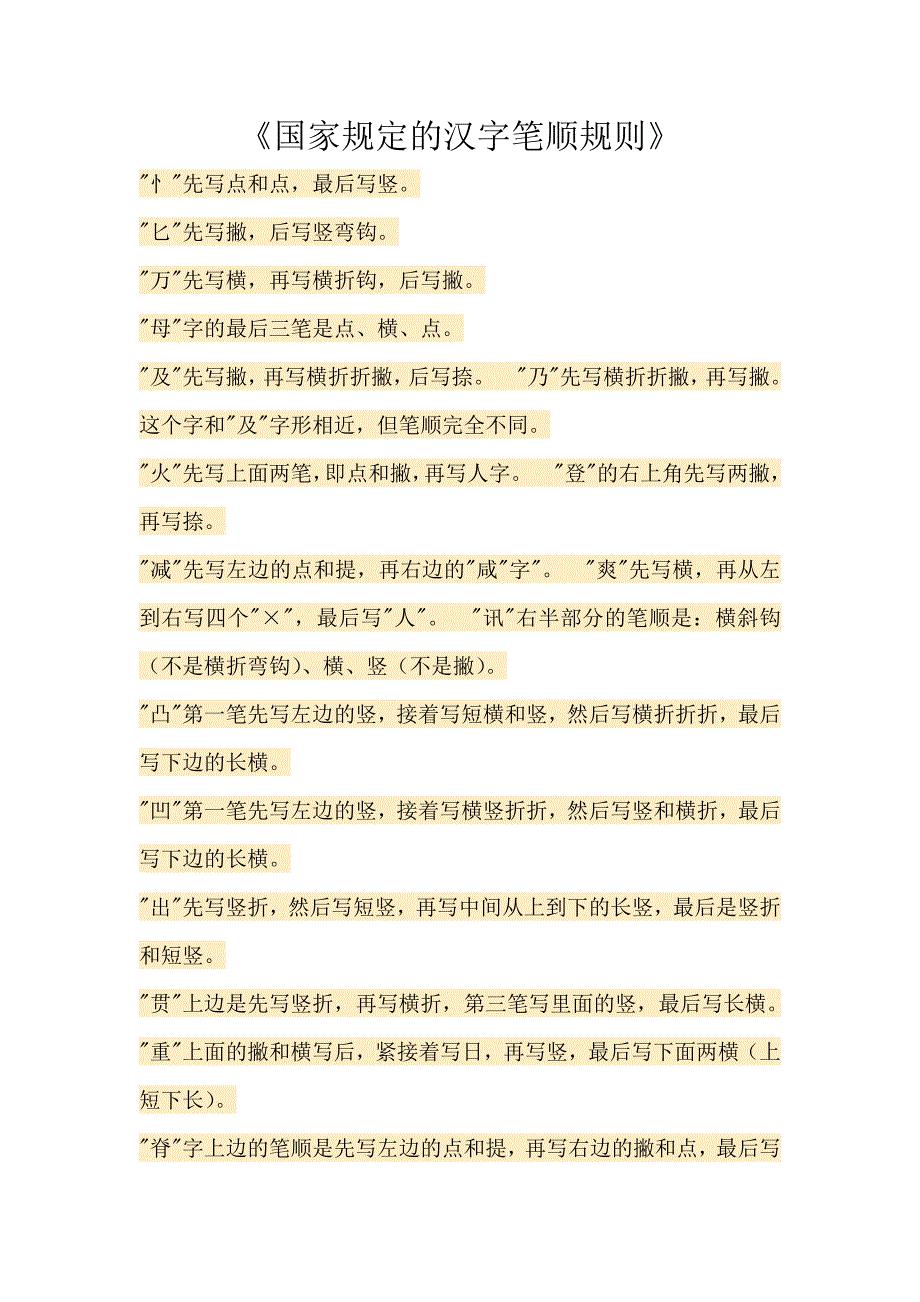 《国家规定的汉字笔顺规则》

"忄"先写点和点，最后写竖。

"匕"先写撇，后写竖弯钩。

"万"先写横，再写横折钩，后写撇。

"母"字的最后三笔是点、横、点。

"及"先写撇，再写横折折撇，后写捺。 "乃"先写横折折撇，再写撇。这个字和"及"字形相近，但笔顺完全不同。

"火"先写上面两笔，即点和撇，再写人字。 "登"的右上角先写两撇，再写捺。

"减"先写左边的点和提，再右边的"咸"字"。 "爽"先写横，再从左到右写四个"×"，最后写"人"。 "讯"右半部分的笔顺是：横斜钩（不是横折弯钩）、横、竖（不是撇）。

"凸"第一笔先写左边的竖，接着写短横和竖，然后写横折折折，最后写下边的长横。

"凹"第一笔先写左边的竖，接着写横竖折折，然后写竖和横折，最后写下边的长横。

"出"先写竖折，然后写短竖，再写中间从上到下的长竖，最后是竖折和短竖。

"贯"上边是先写竖折，再写横折，第三笔写里面的竖，最后写长横。

"重"上面的撇和横写后，紧接着写日，再写竖，最后写下面两横（上短下长）。

"脊"字上边的笔顺是先写左边的点和提，再写右边的撇和点，最后写